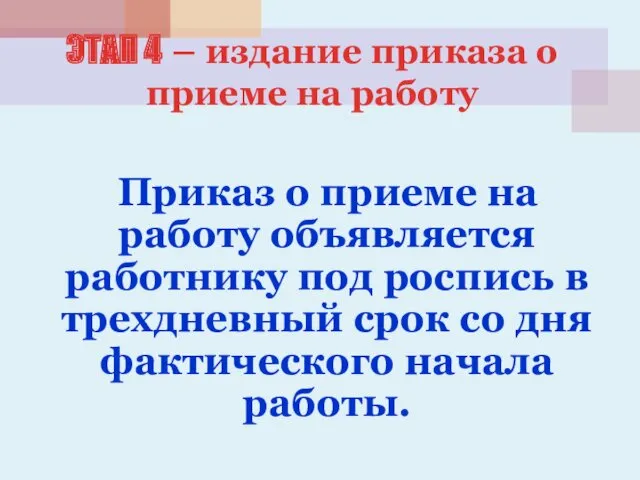 ЭТАП 4 – издание приказа о приеме на работу

Приказ о приеме на работу объявляется работнику под роспись в трехдневный срок со дня фактического начала работы.